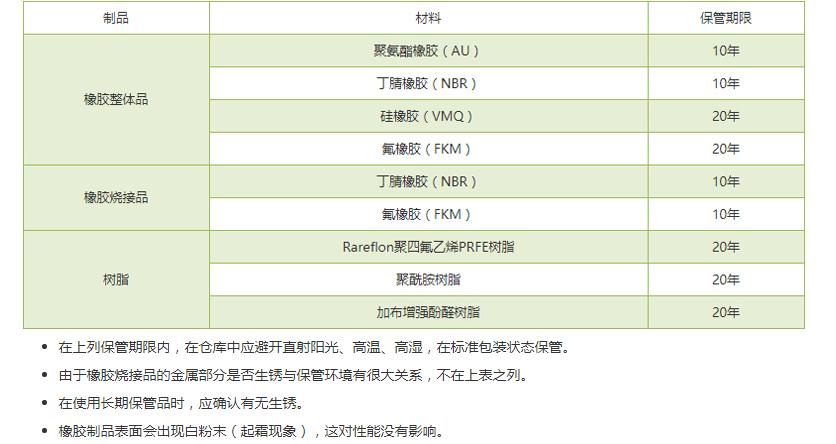 | 制品 | 材料 | 保管期限 |
|---|---|---|
| 橡胶整体品 | 聚氨酯橡胶（AU） | 10年 |
|  | 丁腈橡胶（NBR） | 10年 |
|  | 硅橡胶（VMQ） | 20年 |
|  | 氟橡胶（FKM） | 20年 |
| 橡胶烧接品 | 丁腈橡胶（NBR） | 10年 |
|  | 氟橡胶（FKM） | 10年 |
| 树脂 | Rareflon聚四氟乙烯PRFE树脂 | 20年 |
|  | 聚酰胺树脂 | 20年 |
|  | 加布增强酚醛树脂 | 20年 |

• 在上列保管期限内，在仓库中应避开直射阳光、高温、高湿，在标准包装状态保管。

• 由于橡胶烧接品的金属部分是否生锈与保管环境有很大关系，不在上表之列。

• 在使用长期保管品时，应确认有无生锈。

• 橡胶制品表面会出现白粉末（起霜现象），这对性能没有影响。